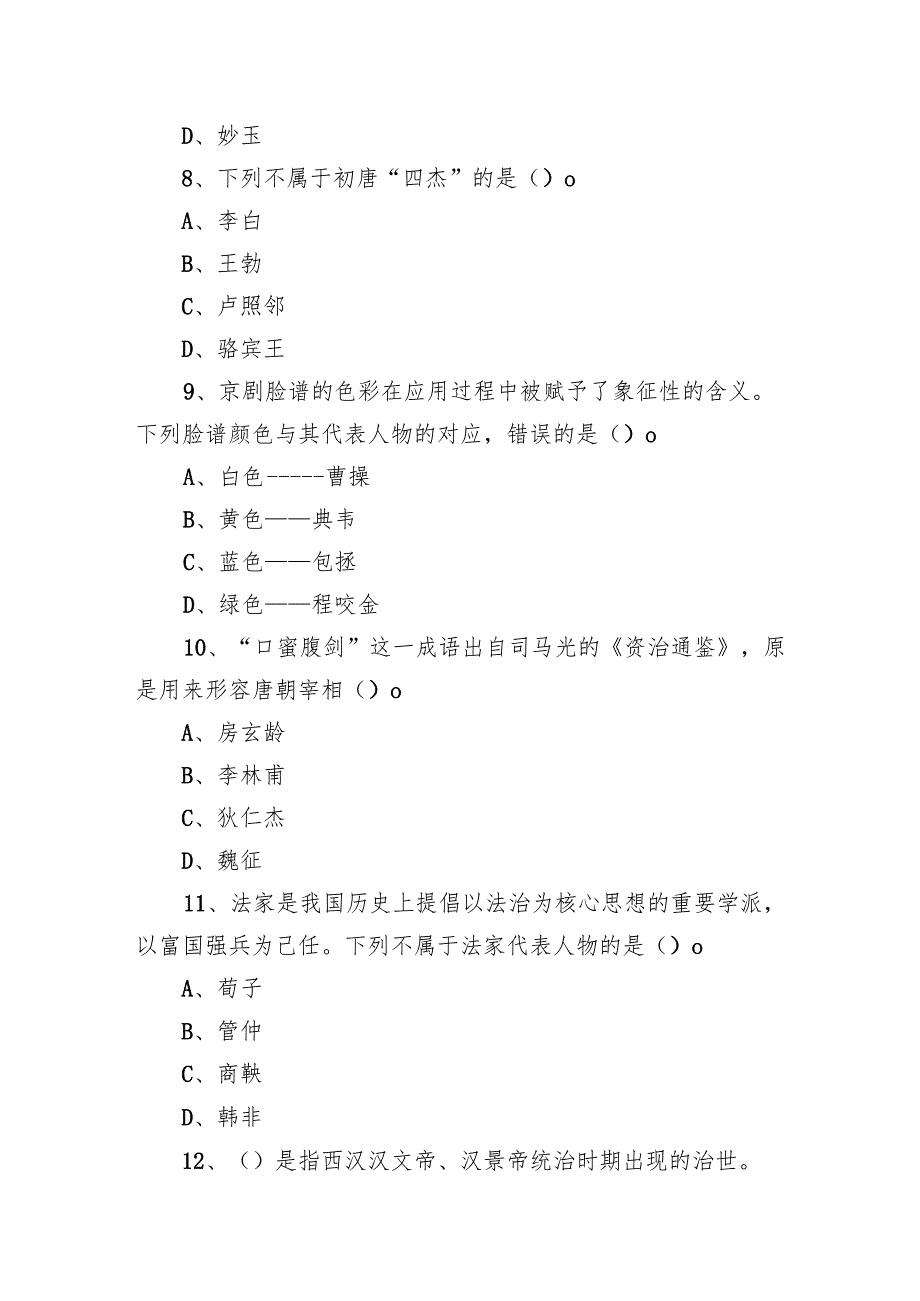 D、妙玉

8、下列不属于初唐“四杰”的是（）o

A、李白

B、王勃

C、卢照邻

D、骆宾王

9、京剧脸谱的色彩在应用过程中被赋予了象征性的含义。下列脸谱颜色与其代表人物的对应，错误的是（）o

A、白色-----曹操

B、黄色——典韦

C、蓝色——包拯

D、绿色——程咬金

10、“口蜜腹剑”这一成语出自司马光的《资治通鉴》，原是用来形容唐朝宰相（）o

A、房玄龄

B、李林甫

C、狄仁杰

D、魏征

11、法家是我国历史上提倡以法治为核心思想的重要学派，以富国强兵为己任。下列不属于法家代表人物的是（）o

A、荀子

B、管仲

C、商鞅

D、韩非

12、（）是指西汉汉文帝、汉景帝统治时期出现的治世。